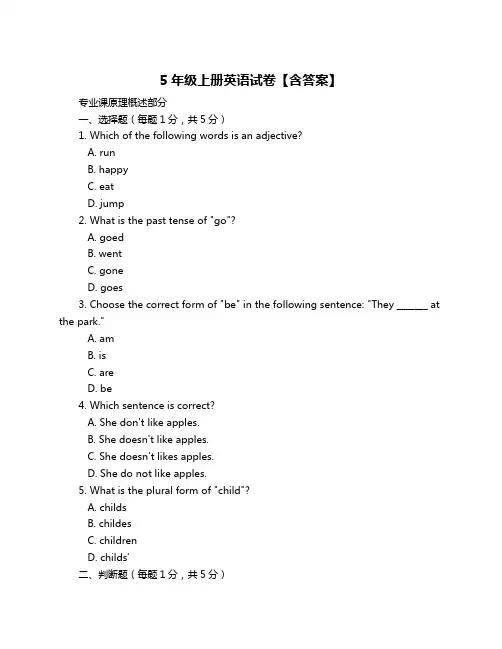 5 年级上册英语试卷【含答案】

专业课原理概述部分

一、选择题（每题 1 分，共 5 分）

1. Which of the following words is an adjective?

A. run

B. happy

C. eat

D. jump

2. What is the past tense of "go"?

A. goed

B. went

C. gone

D. goes

3. Choose the correct form of "be" in the following sentence: "They ______ at the park."

A. am

B. is

C. are

D. be

4. Which sentence is correct?

A. She don't like apples.

B. She doesn't like apples.

C. She doesn't likes apples.

D. She do not like apples.

5. What is the plural form of "child"?

A. childs

B. childes

C. children

D. childs'

二、判断题（每题 1 分，共 5 分）